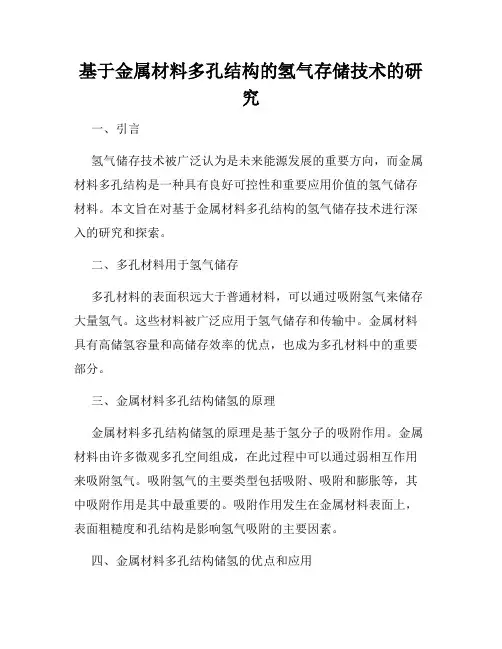 基于金属材料多孔结构的氢气存储技术的研究

一、引言

氢气储存技术被广泛认为是未来能源发展的重要方向，而金属材料多孔结构是一种具有良好可控性和重要应用价值的氢气储存材料。本文旨在对基于金属材料多孔结构的氢气储存技术进行深入的研究和探索。

二、多孔材料用于氢气储存

多孔材料的表面积远大于普通材料，可以通过吸附氢气来储存大量氢气。这些材料被广泛应用于氢气储存和传输中。金属材料具有高储氢容量和高储存效率的优点，也成为多孔材料中的重要部分。

三、金属材料多孔结构储氢的原理

金属材料多孔结构储氢的原理是基于氢分子的吸附作用。金属材料由许多微观多孔空间组成，在此过程中可以通过弱相互作用来吸附氢气。吸附氢气的主要类型包括吸附、吸附和膨胀等，其中吸附作用是其中最重要的。吸附作用发生在金属材料表面上，表面粗糙度和孔结构是影响氢气吸附的主要因素。

四、金属材料多孔结构储氢的优点和应用